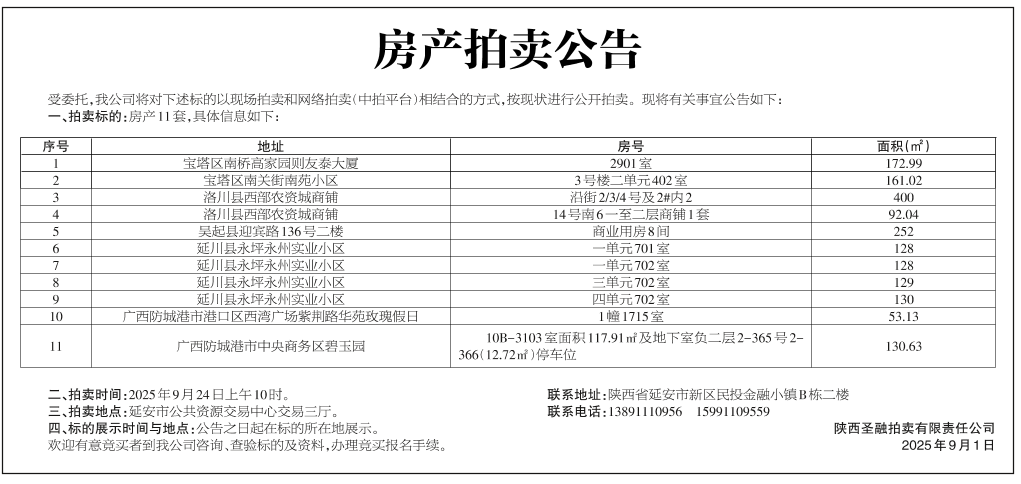 房产拍卖公告

受委托，我公司将对下述标的以现场拍卖和网络拍卖(中拍平台)相结合的方式，按现状进行公开拍卖。现将有关事宜公告如下：
一、拍卖标的：房产11套，具体信息如下：

| 序号 | 地址 | 房号 | 面积(㎡) |
|---|---|---|---|
| 1 | 宝塔区南桥高家园则友泰大厦 | 2901室 | 172.99 |
| 2 | 宝塔区南关街南苑小区 | 3号楼二单元402室 | 161.02 |
| 3 | 洛川县西部农资城商铺 | 沿街2/3/4号及2#内2 | 400 |
| 4 | 洛川县西部农资城商铺 | 14号南6一至二层商铺1套 | 92.04 |
| 5 | 吴起县迎宾路136号二楼 | 商业用房8间 | 252 |
| 6 | 延川县永坪永州实业小区 | 一单元701室 | 128 |
| 7 | 延川县永坪永州实业小区 | 一单元702室 | 128 |
| 8 | 延川县永坪永州实业小区 | 三单元702室 | 129 |
| 9 | 延川县永坪永州实业小区 | 四单元702室 | 130 |
| 10 | 广西防城港市港口区西湾广场紫荆路华苑玫瑰假日 | 1幢1715室 | 53.13 |
| 11 | 广西防城港市中央商务区碧玉园 | 10B-3103室面积117.91㎡及地下室负二层2-365号2-366(12.72㎡)停车位 | 130.63 |

二、拍卖时间：2025年9月24日上午10时。
三、拍卖地点：延安市公共资源交易中心交易三厅。
四、标的展示时间与地点：公告之日起在标的所在地展示。
欢迎有意竞买者到我公司咨询、查验标的及资料，办理竞买报名手续。

联系地址：陕西省延安市新区民投金融小镇B栋二楼
联系电话：13891110956 15991109559

陕西圣融拍卖有限责任公司
2025年9月1日